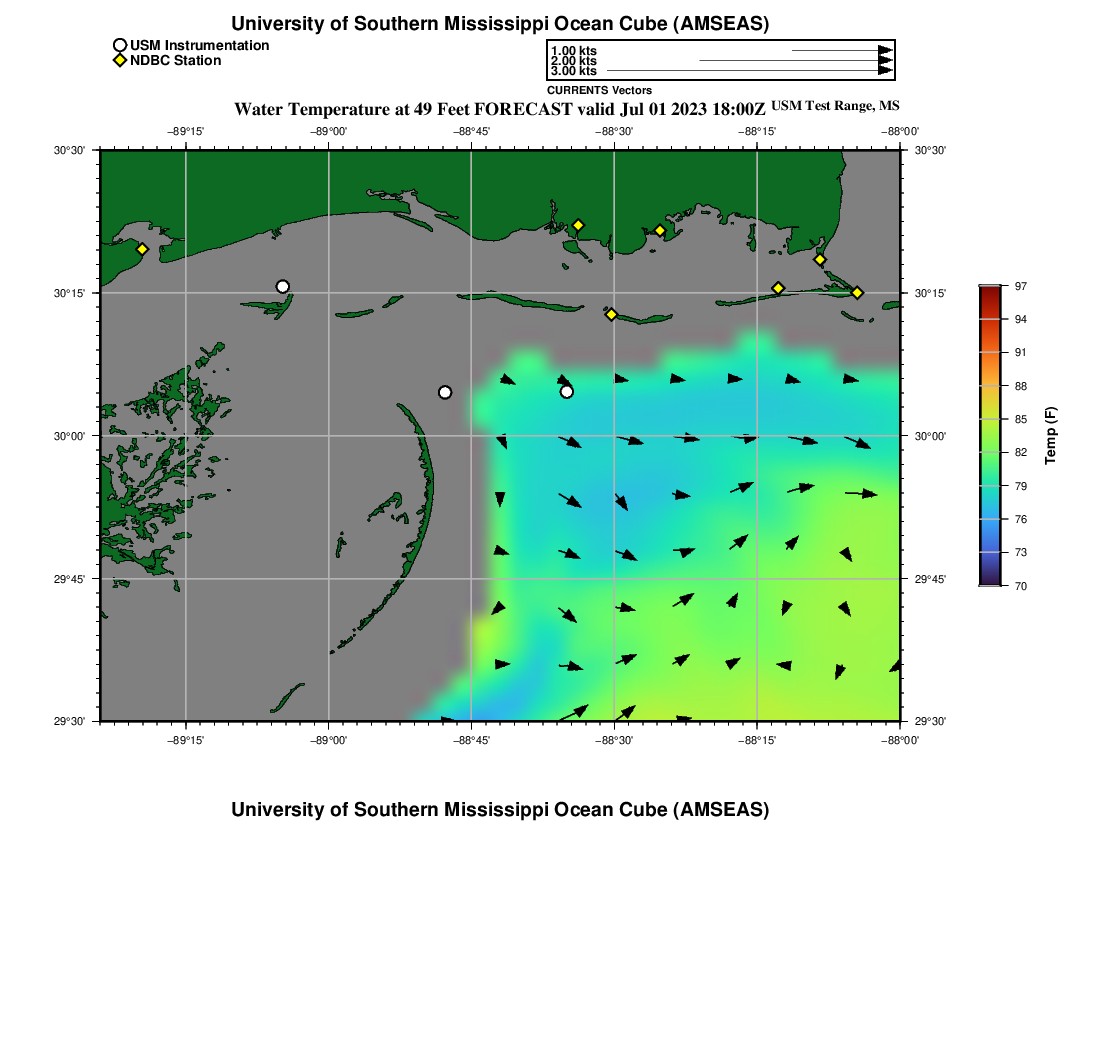 University of Southern Mississippi Ocean Cube (AMSEAS)

USM Instrumentation
NDBC Station

1.00 kts
2.00 kts
3.00 kts
CURRENTS Vectors

Water Temperature at 49 Feet FORECAST valid Jul 01 2023 18:00Z USM Test Range, MS

−89°15' −89°00' −88°45' −88°30' −88°15' −88°00'

30°30' 30°15' 30°00' 29°45' 29°30'

30°30' 30°15' 30°00' 29°45' 29°30'

−89°15' −89°00' −88°45' −88°30' −88°15' −88°00'

97 94 91 88 85 82 79 76 73 70
Temp (F)

University of Southern Mississippi Ocean Cube (AMSEAS)